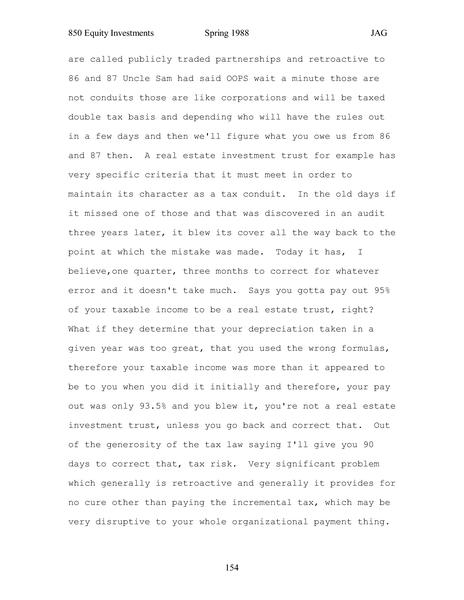 850 Equity Investments Spring 1988 JAG

are called publicly traded partnerships and retroactive to 86 and 87 Uncle Sam had said OOPS wait a minute those are not conduits those are like corporations and will be taxed double tax basis and depending who will have the rules out in a few days and then we'll figure what you owe us from 86 and 87 then. A real estate investment trust for example has very specific criteria that it must meet in order to maintain its character as a tax conduit. In the old days if it missed one of those and that was discovered in an audit three years later, it blew its cover all the way back to the point at which the mistake was made. Today it has, I believe,one quarter, three months to correct for whatever error and it doesn't take much. Says you gotta pay out 95% of your taxable income to be a real estate trust, right? What if they determine that your depreciation taken in a given year was too great, that you used the wrong formulas, therefore your taxable income was more than it appeared to be to you when you did it initially and therefore, your pay out was only 93.5% and you blew it, you're not a real estate investment trust, unless you go back and correct that. Out of the generosity of the tax law saying I'll give you 90 days to correct that, tax risk. Very significant problem which generally is retroactive and generally it provides for no cure other than paying the incremental tax, which may be very disruptive to your whole organizational payment thing.

154